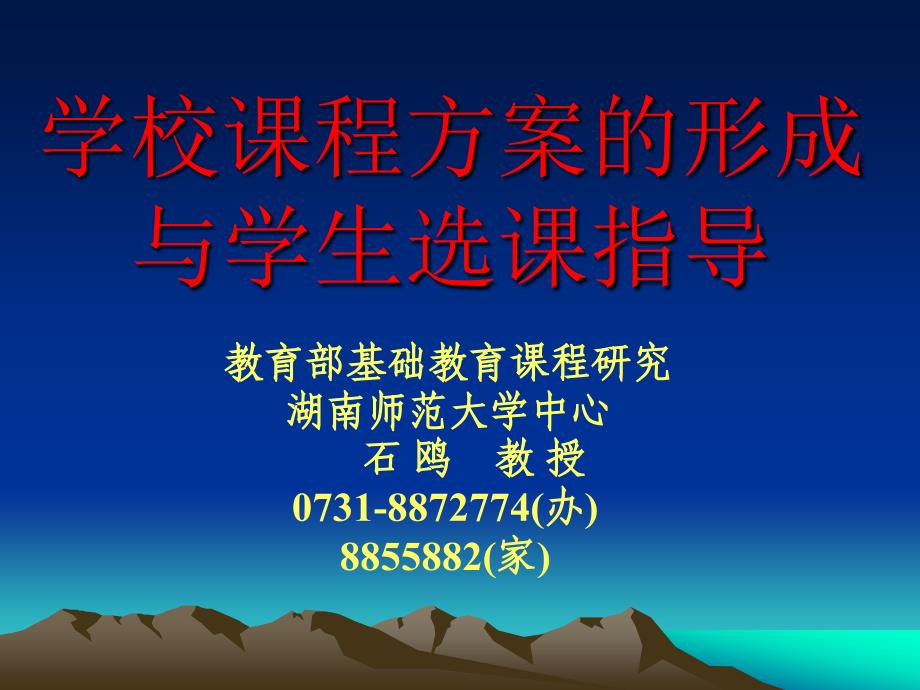 学校课程方案的形成与学生选课指导

教育部基础教育课程研究
湖南师范大学中心
石 鸥　教 授
0731-8872774(办)
8855882(家)